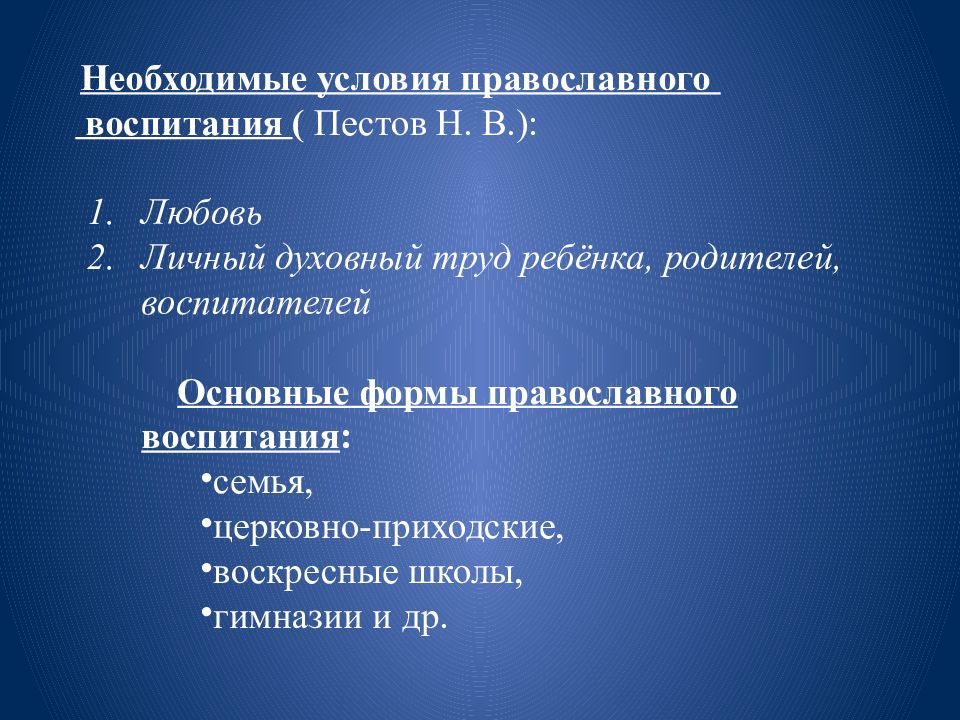 Необходимые условия православного воспитания ( Пестов Н. В.):

1. Любовь
2. Личный духовный труд ребёнка, родителей, воспитателей

Основные формы православного воспитания:
•семья,
•церковно-приходские,
•воскресные школы,
•гимназии и др.